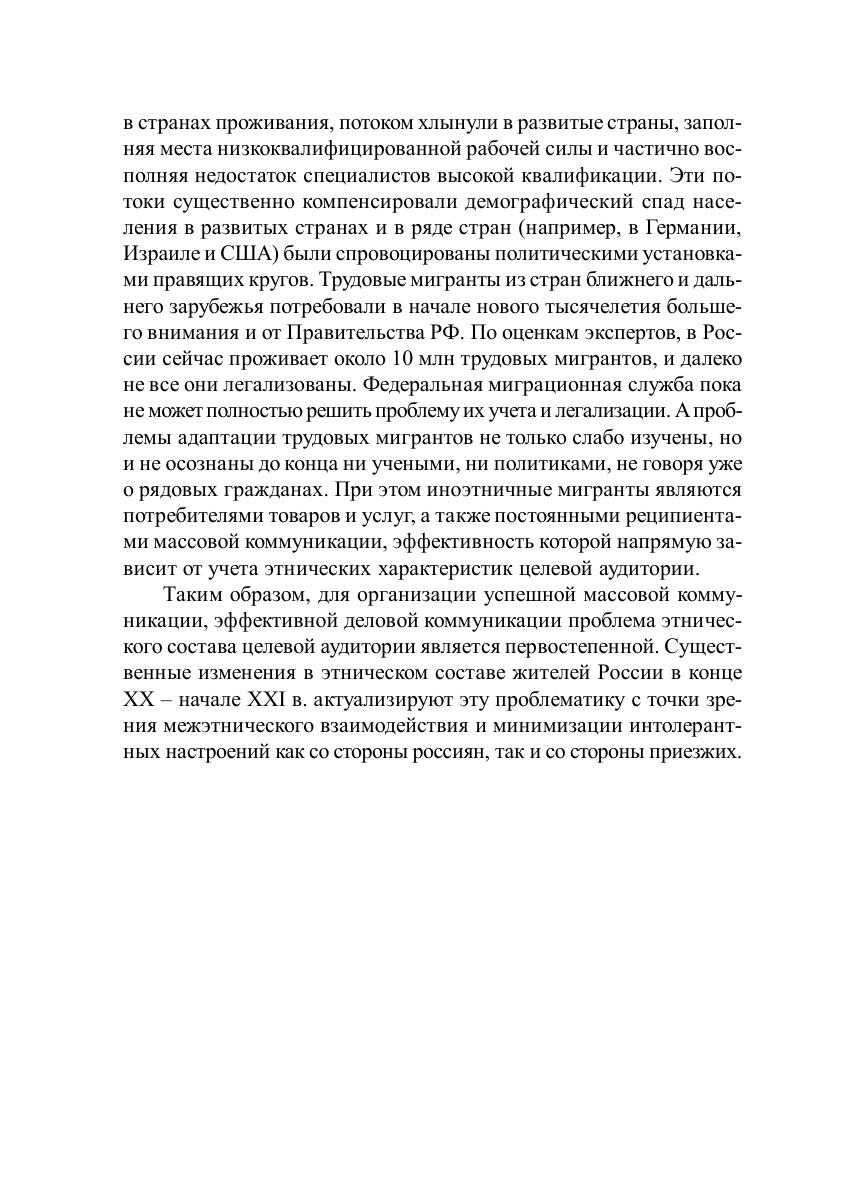 в странах проживания, потоком хлынули в развитые страны, заполняя места низкоквалифицированной рабочей силы и частично восполняя недостаток специалистов высокой квалификации. Эти потоки существенно компенсировали демографический спад населения в развитых странах и в ряде стран (например, в Германии, Израиле и США) были спровоцированы политическими установками правящих кругов. Трудовые мигранты из стран ближнего и дальнего зарубежья потребовали в начале нового тысячелетия большего внимания и от Правительства РФ. По оценкам экспертов, в России сейчас проживает около 10 млн трудовых мигрантов, и далеко не все они легализованы. Федеральная миграционная служба пока не может полностью решить проблему их учета и легализации. А проблемы адаптации трудовых мигрантов не только слабо изучены, но и не осознаны до конца ни учеными, ни политиками, не говоря уже о рядовых гражданах. При этом иноэтничные мигранты являются потребителями товаров и услуг, а также постоянными реципиентами массовой коммуникации, эффективность которой напрямую зависит от учета этнических характеристик целевой аудитории.

Таким образом, для организации успешной массовой коммуникации, эффективной деловой коммуникации проблема этнического состава целевой аудитории является первостепенной. Существенные изменения в этническом составе жителей России в конце XX – начале XXI в. актуализируют эту проблематику с точки зрения межэтнического взаимодействия и минимизации интолерантных настроений как со стороны россиян, так и со стороны приезжих.